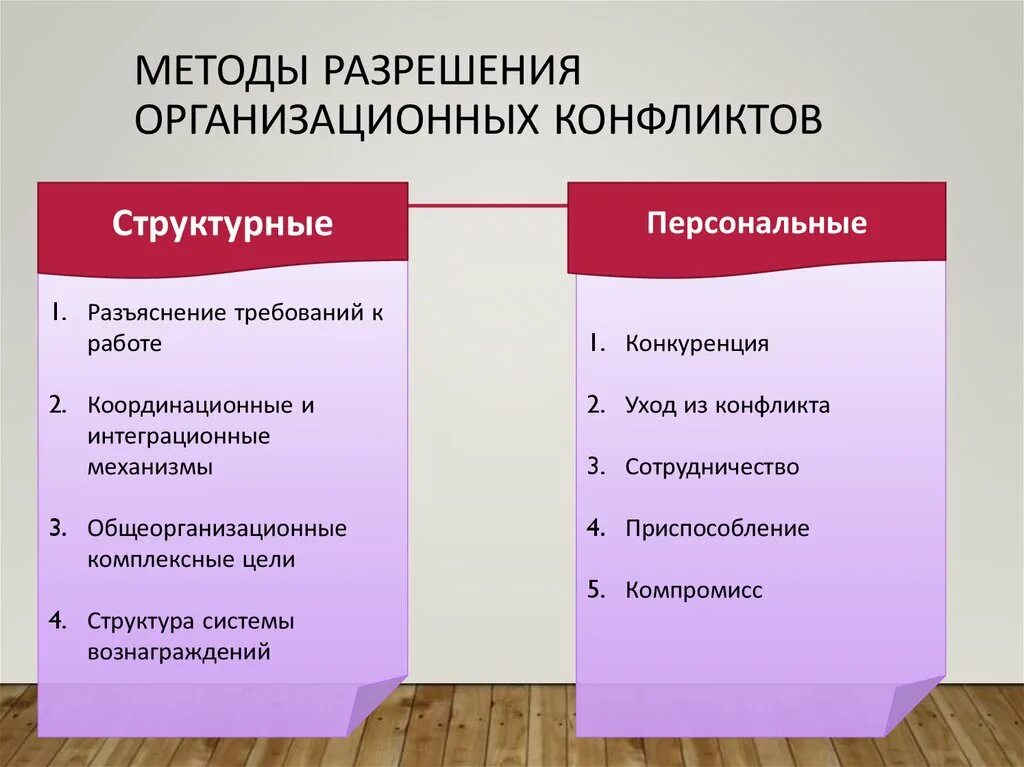 МЕТОДЫ РАЗРЕШЕНИЯ ОРГАНИЗАЦИОННЫХ КОНФЛИКТОВ

Структурные

1. Разъяснение требований к работе
2. Координационные и интеграционные механизмы
3. Общеорганизационные комплексные цели
4. Структура системы вознаграждений

Персональные

1. Конкуренция
2. Уход из конфликта
3. Сотрудничество
4. Приспособление
5. Компромисс